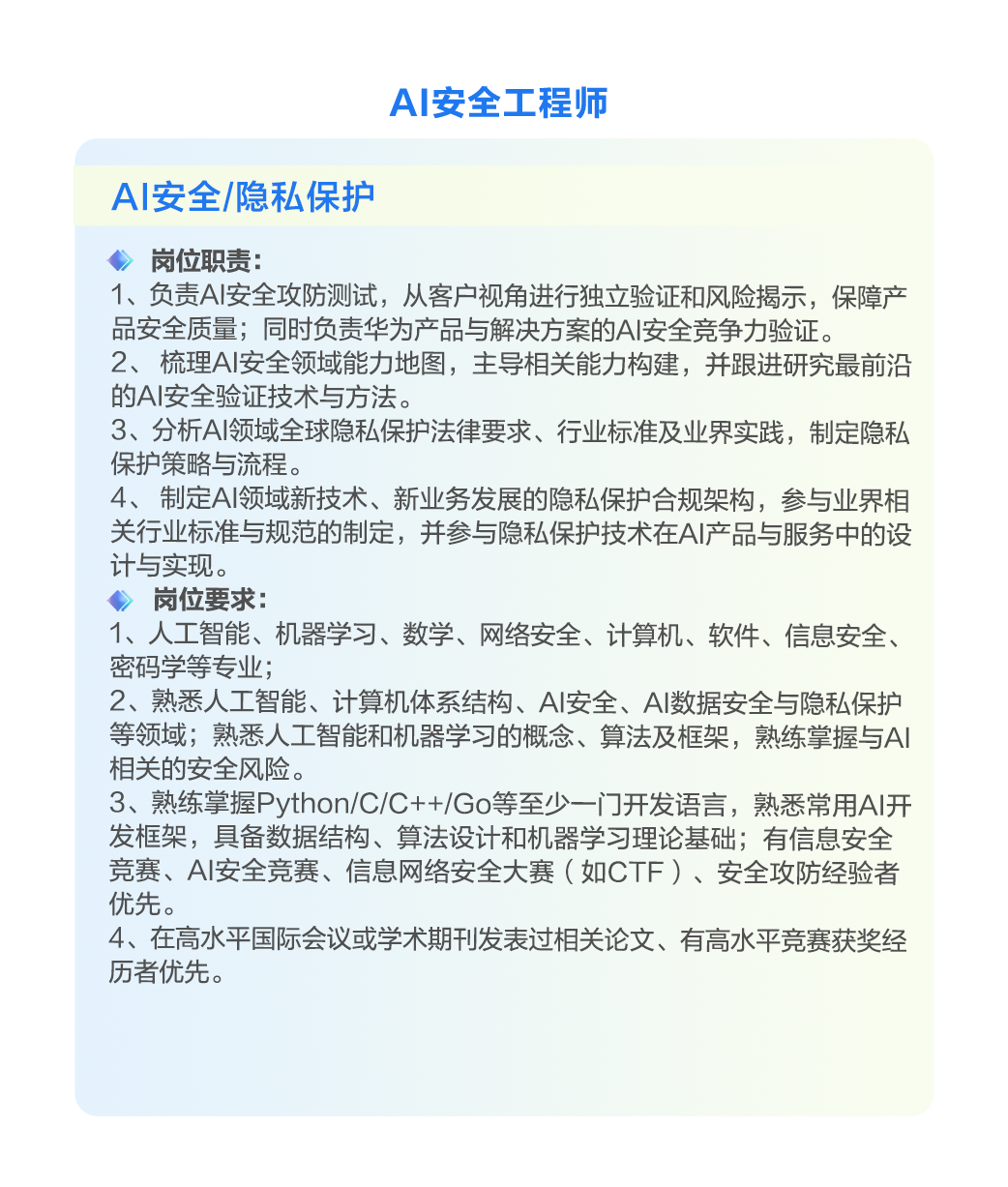 AI安全工程师

AI安全/隐私保护

岗位职责：
1、负责AI安全攻防测试，从客户视角进行独立验证和风险揭示，保障产品安全质量；同时负责华为产品与解决方案的AI安全竞争力验证。
2、 梳理AI安全领域能力地图，主导相关能力构建，并跟进研究最前沿的AI安全验证技术与方法。
3、分析AI领域全球隐私保护法律要求、行业标准及业界实践，制定隐私保护策略与流程。
4、 制定AI领域新技术、新业务发展的隐私保护合规架构，参与业界相关行业标准与规范的制定，并参与隐私保护技术在AI产品与服务中的设计与实现。
岗位要求：
1、人工智能、机器学习、数学、网络安全、计算机、软件、信息安全、密码学等专业；
2、熟悉人工智能、计算机体系结构、AI安全、AI数据安全与隐私保护等领域；熟悉人工智能和机器学习的概念、算法及框架，熟练掌握与AI相关的安全风险。
3、熟练掌握Python/C/C++/Go等至少一门开发语言，熟悉常用AI开发框架，具备数据结构、算法设计和机器学习理论基础；有信息安全竞赛、AI安全竞赛、信息网络安全大赛（如CTF）、安全攻防经验者优先。
4、在高水平国际会议或学术期刊发表过相关论文、有高水平竞赛获奖经历者优先。